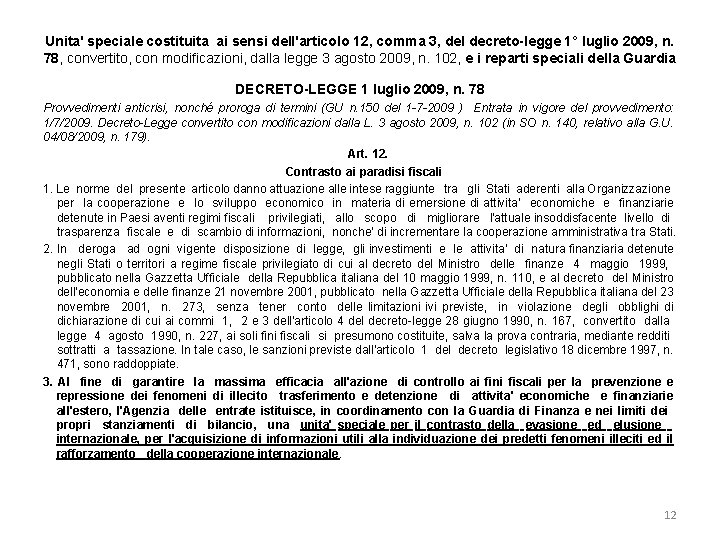 Unita' speciale costituita ai sensi dell'articolo 12, comma 3, del decreto-legge 1° luglio 2009, n. 78, convertito, con modificazioni, dalla legge 3 agosto 2009, n. 102, e i reparti speciali della Guardia

DECRETO-LEGGE 1 luglio 2009, n. 78

Provvedimenti anticrisi, nonché proroga di termini (GU n.150 del 1-7-2009 ) Entrata in vigore del provvedimento: 1/7/2009. Decreto-Legge convertito con modificazioni dalla L. 3 agosto 2009, n. 102 (in SO n. 140, relativo alla G.U. 04/08/2009, n. 179).

Art. 12.

Contrasto ai paradisi fiscali

1. Le norme del presente articolo danno attuazione alle intese raggiunte tra gli Stati aderenti alla Organizzazione per la cooperazione e lo sviluppo economico in materia di emersione di attivita' economiche e finanziarie detenute in Paesi aventi regimi fiscali privilegiati, allo scopo di migliorare l'attuale insoddisfacente livello di trasparenza fiscale e di scambio di informazioni, nonche' di incrementare la cooperazione amministrativa tra Stati.

2. In deroga ad ogni vigente disposizione di legge, gli investimenti e le attivita' di natura finanziaria detenute negli Stati o territori a regime fiscale privilegiato di cui al decreto del Ministro delle finanze 4 maggio 1999, pubblicato nella Gazzetta Ufficiale della Repubblica italiana del 10 maggio 1999, n. 110, e al decreto del Ministro dell'economia e delle finanze 21 novembre 2001, pubblicato nella Gazzetta Ufficiale della Repubblica italiana del 23 novembre 2001, n. 273, senza tener conto delle limitazioni ivi previste, in violazione degli obblighi di dichiarazione di cui ai commi 1, 2 e 3 dell'articolo 4 del decreto-legge 28 giugno 1990, n. 167, convertito dalla legge 4 agosto 1990, n. 227, ai soli fini fiscali si presumono costituite, salva la prova contraria, mediante redditi sottratti a tassazione. In tale caso, le sanzioni previste dall'articolo 1 del decreto legislativo 18 dicembre 1997, n. 471, sono raddoppiate.

3. Al fine di garantire la massima efficacia all'azione di controllo ai fini fiscali per la prevenzione e repressione dei fenomeni di illecito trasferimento e detenzione di attivita' economiche e finanziarie all'estero, l'Agenzia delle entrate istituisce, in coordinamento con la Guardia di Finanza e nei limiti dei propri stanziamenti di bilancio, una unita' speciale per il contrasto della evasione ed elusione internazionale, per l'acquisizione di informazioni utili alla individuazione dei predetti fenomeni illeciti ed il rafforzamento della cooperazione internazionale.

12